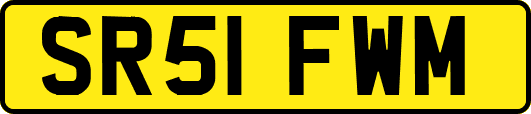 SR51 FWM